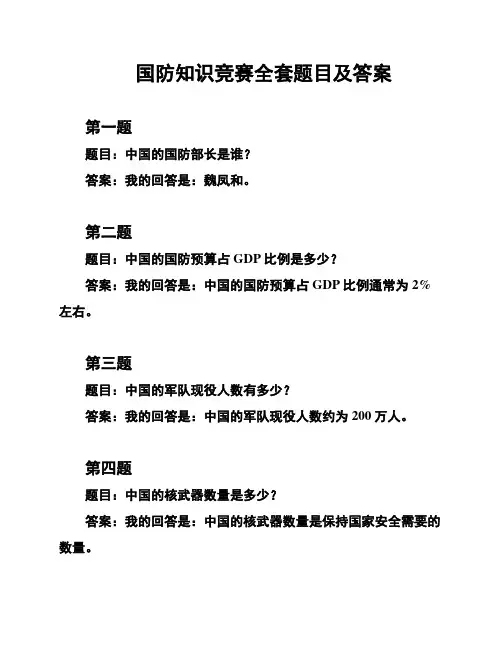 国防知识竞赛全套题目及答案

第一题

题目：中国的国防部长是谁？

答案：我的回答是：魏凤和。

第二题

题目：中国的国防预算占 GDP 比例是多少？

答案：我的回答是：中国的国防预算占 GDP 比例通常为 2%左右。

第三题

题目：中国的军队现役人数有多少？

答案：我的回答是：中国的军队现役人数约为 200 万人。

第四题

题目：中国的核武器数量是多少？

答案：我的回答是：中国的核武器数量是保持国家安全需要的数量。